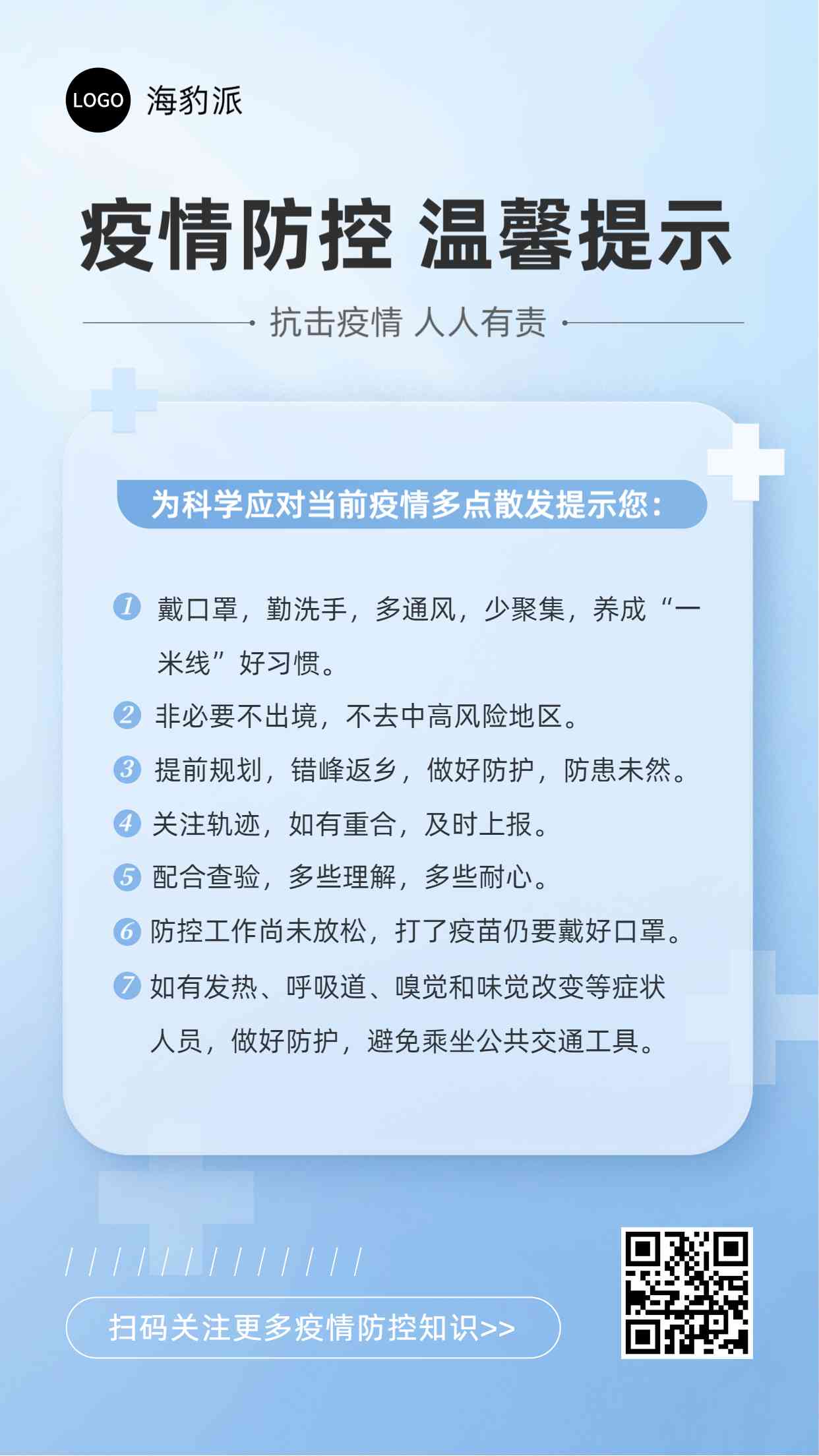 LOGO 海豹派

疫情防控 温馨提示

抗击疫情 人人有责

为科学应对当前疫情多点散发提示您：

1 戴口罩，勤洗手，多通风，少聚集，养成“一米线”好习惯。

2 非必要不出境，不去中高风险地区。

3 提前规划，错峰返乡，做好防护，防患未然。

4 关注轨迹，如有重合，及时上报。

5 配合查验，多些理解，多些耐心。

6 防控工作尚未放松，打了疫苗仍要戴好口罩。

7 如有发热、呼吸道、嗅觉和味觉改变等症状人员，做好防护，避免乘坐公共交通工具。

扫码关注更多疫情防控知识>>